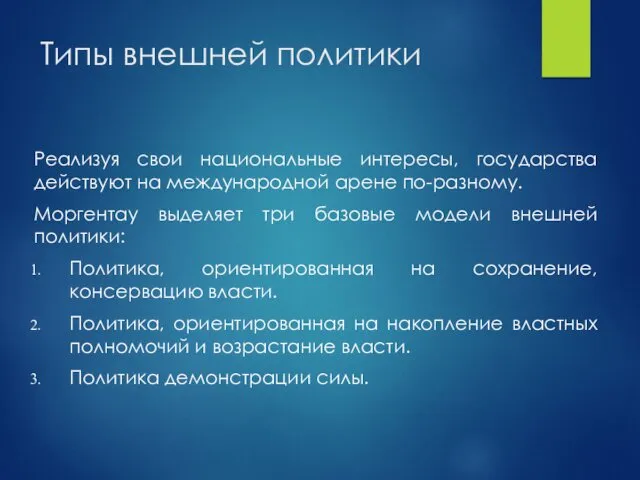 Типы внешней политики

Реализуя свои национальные интересы, государства действуют на международной арене по-разному.

Моргентау выделяет три базовые модели внешней политики:

1. Политика, ориентированная на сохранение, консервацию власти.
2. Политика, ориентированная на накопление властных полномочий и возрастание власти.
3. Политика демонстрации силы.